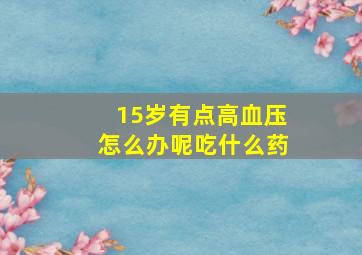 15岁有点高血压
怎么办呢吃什么药